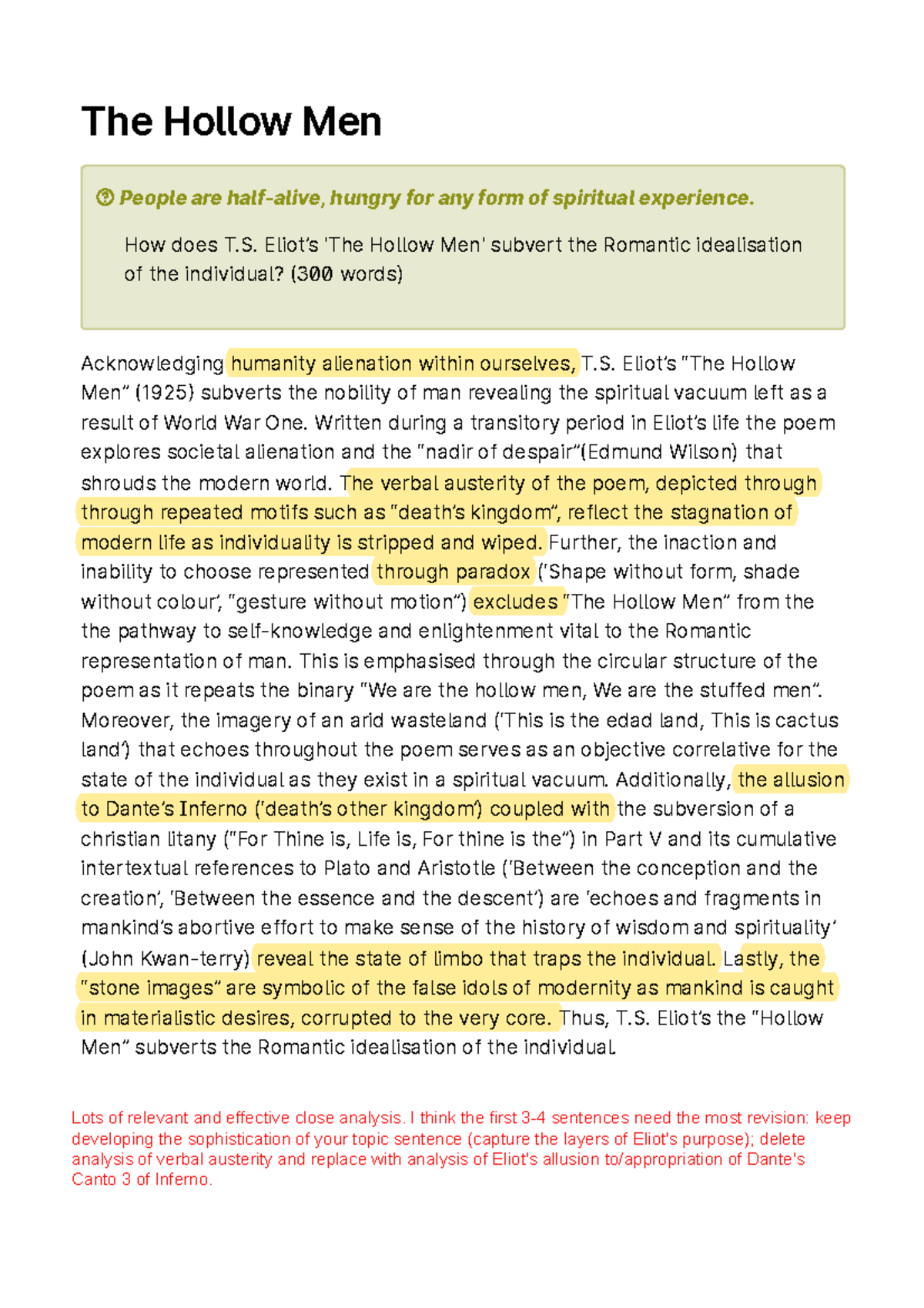 The Hollow Men

People are half-alive, hungry for any form of spiritual experience.

How does T.S. Eliot's 'The Hollow Men' subvert the Romantic idealisation of the individual? (300 words)

Acknowledging humanity alienation within ourselves, T.S. Eliot's "The Hollow Men" (1925) subverts the nobility of man revealing the spiritual vacuum left as a result of World War One. Written during a transitory period in Eliot's life the poem explores societal alienation and the "nadir of despair"(Edmund Wilson) that shrouds the modern world. The verbal austerity of the poem, depicted through through repeated motifs such as "death's kingdom", reflect the stagnation of modern life as individuality is stripped and wiped. Further, the inaction and inability to choose represented through paradox ('Shape without form, shade without colour', "gesture without motion") excludes "The Hollow Men" from the the pathway to self-knowledge and enlightenment vital to the Romantic representation of man. This is emphasised through the circular structure of the poem as it repeats the binary "We are the hollow men, We are the stuffed men". Moreover, the imagery of an arid wasteland ('This is the edad land, This is cactus land') that echoes throughout the poem serves as an objective correlative for the state of the individual as they exist in a spiritual vacuum. Additionally, the allusion to Dante's Inferno ('death's other kingdom') coupled with the subversion of a christian litany ("For Thine is, Life is, For thine is the") in Part V and its cumulative intertextual references to Plato and Aristotle ('Between the conception and the creation', 'Between the essence and the descent') are 'echoes and fragments in mankind's abortive effort to make sense of the history of wisdom and spirituality' (John Kwan-terry) reveal the state of limbo that traps the individual. Lastly, the "stone images" are symbolic of the false idols of modernity as mankind is caught in materialistic desires, corrupted to the very core. Thus, T.S. Eliot's the "Hollow Men" subverts the Romantic idealisation of the individual.

Lots of relevant and effective close analysis. I think the first 3-4 sentences need the most revision: keep developing the sophistication of your topic sentence (capture the layers of Eliot's purpose); delete analysis of verbal austerity and replace with analysis of Eliot's allusion to/appropriation of Dante's Canto 3 of Inferno.